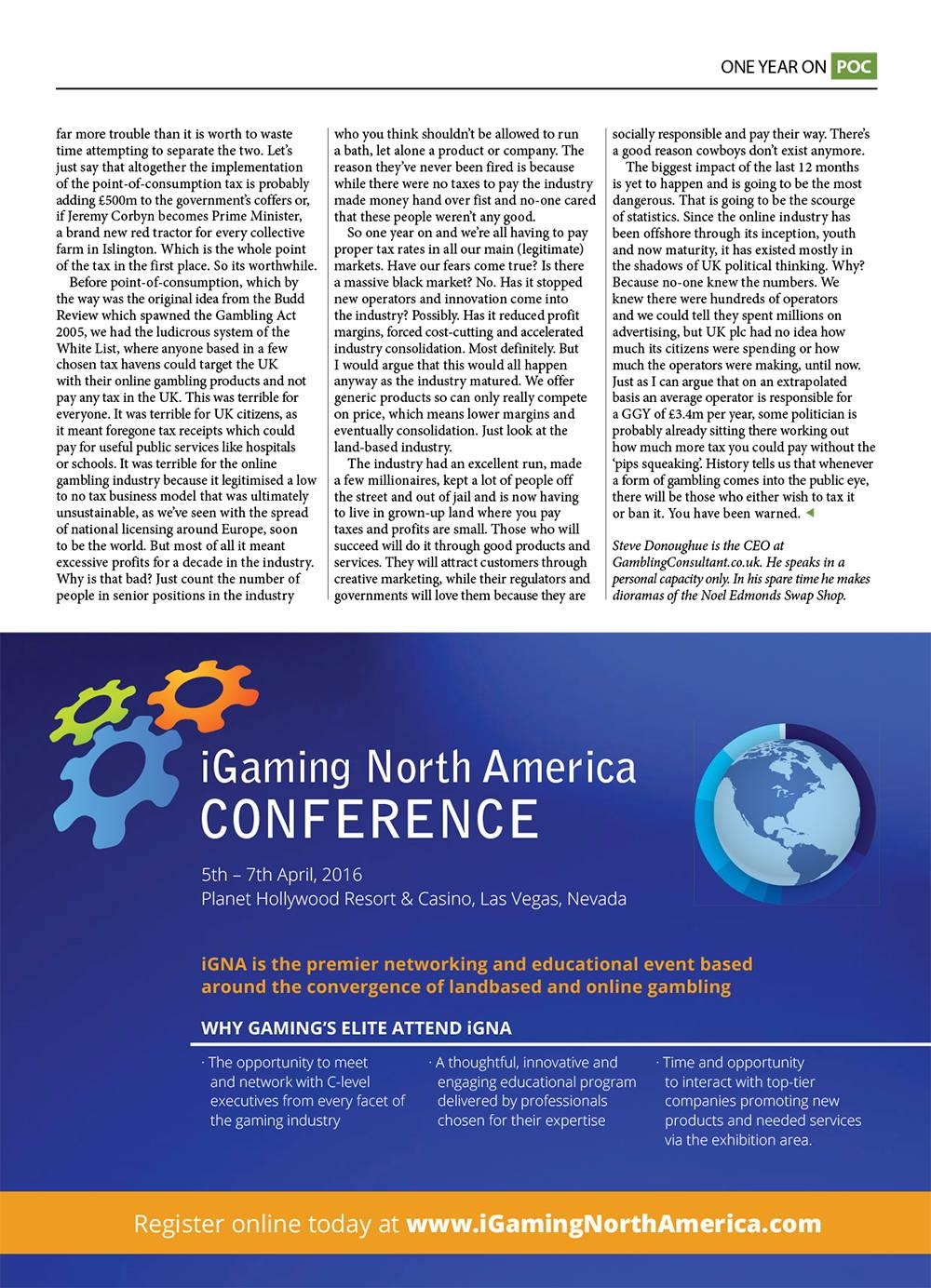 ONE YEAR ON POC

far more trouble than it is worth to waste time attempting to separate the two. Let's just say that altogether the implementation of the point-of-consumption tax is probably adding £500m to the government's coffers or, if Jeremy Corbyn becomes Prime Minister, a brand new red tractor for every collective farm in Islington. Which is the whole point of the tax in the first place. So its worthwhile.

Before point-of-consumption, which by the way was the original idea from the Budd Review which spawned the Gambling Act 2005, we had the ludicrous system of the White List, where anyone based in a few chosen tax havens could target the UK with their online gambling products and not pay any tax in the UK. This was terrible for everyone. It was terrible for UK citizens, as it meant foregone tax receipts which could pay for useful public services like hospitals or schools. It was terrible for the online gambling industry because it legitimised a low to no tax business model that was ultimately unsustainable, as we've seen with the spread of national licensing around Europe, soon to be the world. But most of all it meant excessive profits for a decade in the industry. Why is that bad? Just count the number of people in senior positions in the industry who you think shouldn't be allowed to run a bath, let alone a product or company. The reason they've never been fired is because while there were no taxes to pay the industry made money hand over fist and no-one cared that these people weren't any good.

So one year on and we're all having to pay proper tax rates in all our main (legitimate) markets. Have our fears come true? Is there a massive black market? No. Has it stopped new operators and innovation come into the industry? Possibly. Has it reduced profit margins, forced cost-cutting and accelerated industry consolidation. Most definitely. But I would argue that this would all happen anyway as the industry matured. We offer generic products so can only really compete on price, which means lower margins and eventually consolidation. Just look at the land-based industry.

The industry had an excellent run, made a few millionaires, kept a lot of people off the street and out of jail and is now having to live in grown-up land where you pay taxes and profits are small. Those who will succeed will do it through good products and services. They will attract customers through creative marketing, while their regulators and governments will love them because they are socially responsible and pay their way. There's a good reason cowboys don't exist anymore.

The biggest impact of the last 12 months is yet to happen and is going to be the most dangerous. That is going to be the scourge of statistics. Since the online industry has been offshore through its inception, youth and now maturity, it has existed mostly in the shadows of UK political thinking. Why? Because no-one knew the numbers. We knew there were hundreds of operators and we could tell they spent millions on advertising, but UK plc had no idea how much its citizens were spending or how much the operators were making, until now. Just as I can argue that on an extrapolated basis an average operator is responsible for a GGY of £3.4m per year, some politician is probably already sitting there working out how much more tax you could pay without the 'pips squeaking'. History tells us that whenever a form of gambling comes into the public eye, there will be those who either wish to tax it or ban it. You have been warned.

Steve Donoughue is the CEO at GamblingConsultant.co.uk. He speaks in a personal capacity only. In his spare time he makes dioramas of the Noel Edmonds Swap Shop.

iGaming North America
CONFERENCE

5th – 7th April, 2016
Planet Hollywood Resort & Casino, Las Vegas, Nevada

iGNA is the premier networking and educational event based around the convergence of landbased and online gambling

WHY GAMING'S ELITE ATTEND iGNA

· The opportunity to meet and network with C-level executives from every facet of the gaming industry

· A thoughtful, innovative and engaging educational program delivered by professionals chosen for their expertise

· Time and opportunity to interact with top-tier companies promoting new products and needed services via the exhibition area.

Register online today at www.iGamingNorthAmerica.com